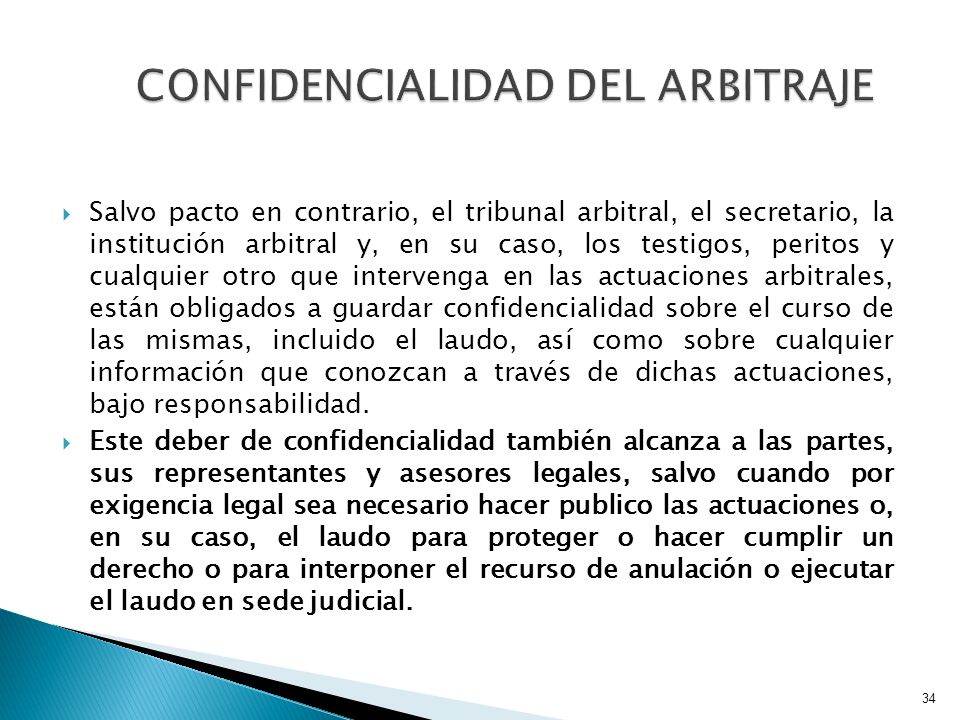 CONFIDENCIALIDAD DEL ARBITRAJE

Salvo pacto en contrario, el tribunal arbitral, el secretario, la institución arbitral y, en su caso, los testigos, peritos y cualquier otro que intervenga en las actuaciones arbitrales, están obligados a guardar confidencialidad sobre el curso de las mismas, incluido el laudo, así como sobre cualquier información que conozcan a través de dichas actuaciones, bajo responsabilidad.

Este deber de confidencialidad también alcanza a las partes, sus representantes y asesores legales, salvo cuando por exigencia legal sea necesario hacer publico las actuaciones o, en su caso, el laudo para proteger o hacer cumplir un derecho o para interponer el recurso de anulación o ejecutar el laudo en sede judicial.

34